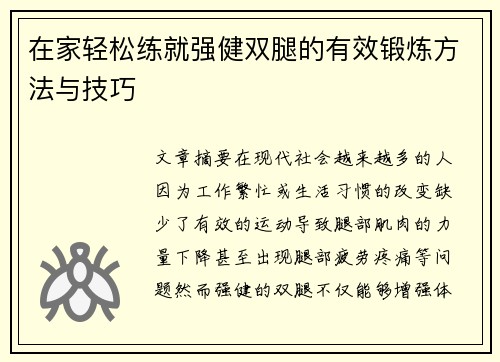 在家轻松练就强健双腿的有效锻炼方法与技巧

文章摘要在现代社会越来越多的人因为工作繁忙或生活习惯的改变缺少了有效的运动导致腿部肌肉的力量下降甚至出现腿部疲劳疼痛等问题然而强健的双腿不仅能够增强体